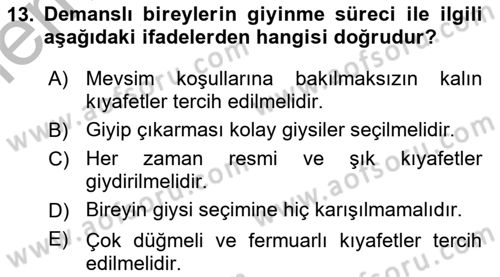 13. Demanslı bireylerin giyinme süreci ile ilgili aşağıdaki ifadelerden hangisi doğrudur?

A) Mevsim koşullarına bakılmaksızın kalın kıyafetler tercih edilmelidir.

B) Giyip çıkarması kolay giysiler seçilmelidir.

C) Her zaman resmi ve şık kıyafetler giydirilmelidir.

D) Bireyin giysi seçimine hiç karışılmamalıdır.

E) Çok düğmeli ve fermuarlı kıyafetler tercih edilmelidir.

www.aofsoru.com